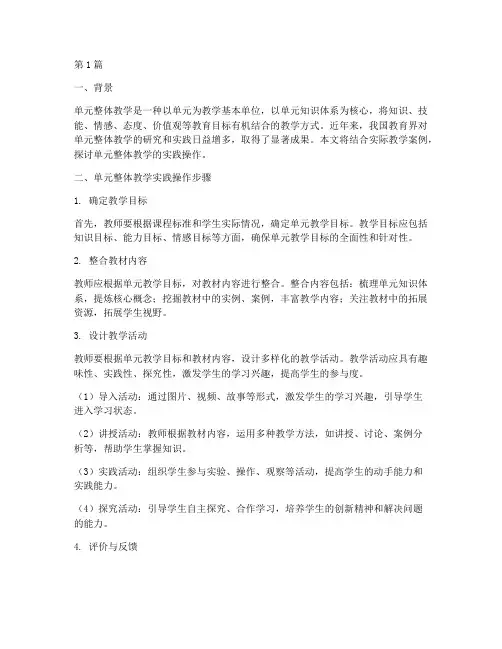 第1篇

一、背景

单元整体教学是一种以单元为教学基本单位，以单元知识体系为核心，将知识、技能、情感、态度、价值观等教育目标有机结合的教学方式。近年来，我国教育界对单元整体教学的研究和实践日益增多，取得了显著成果。本文将结合实际教学案例，探讨单元整体教学的实践操作。

二、单元整体教学实践操作步骤

1. 确定教学目标

首先，教师要根据课程标准和学生实际情况，确定单元教学目标。教学目标应包括知识目标、能力目标、情感目标等方面，确保单元教学目标的全面性和针对性。

2. 整合教材内容

教师应根据单元教学目标，对教材内容进行整合。整合内容包括：梳理单元知识体系，提炼核心概念；挖掘教材中的实例、案例，丰富教学内容；关注教材中的拓展资源，拓展学生视野。

3. 设计教学活动

教师要根据单元教学目标和教材内容，设计多样化的教学活动。教学活动应具有趣味性、实践性、探究性，激发学生的学习兴趣，提高学生的参与度。

（1）导入活动：通过图片、视频、故事等形式，激发学生的学习兴趣，引导学生进入学习状态。

（2）讲授活动：教师根据教材内容，运用多种教学方法，如讲授、讨论、案例分析等，帮助学生掌握知识。

（3）实践活动：组织学生参与实验、操作、观察等活动，提高学生的动手能力和实践能力。

（4）探究活动：引导学生自主探究、合作学习，培养学生的创新精神和解决问题的能力。

4. 评价与反馈